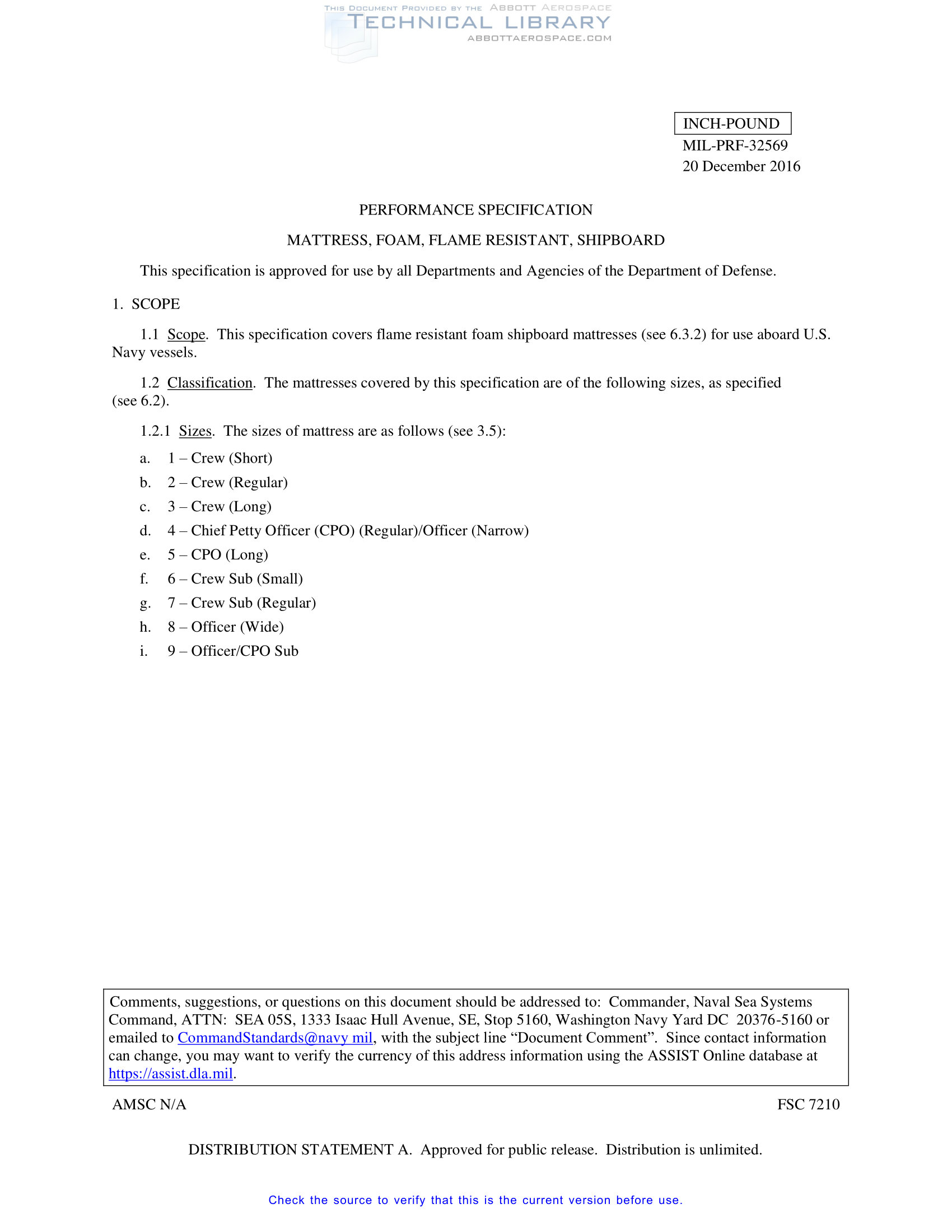 THIS DOCUMENT PROVIDED BY THE ABBOTT AEROSPACE
TECHNICAL LIBRARY
ABBOTTAEROSPACE.COM

INCH-POUND
MIL-PRF-32569
20 December 2016

PERFORMANCE SPECIFICATION

MATTRESS, FOAM, FLAME RESISTANT, SHIPBOARD

This specification is approved for use by all Departments and Agencies of the Department of Defense.

1. SCOPE

1.1 Scope. This specification covers flame resistant foam shipboard mattresses (see 6.3.2) for use aboard U.S. Navy vessels.

1.2 Classification. The mattresses covered by this specification are of the following sizes, as specified (see 6.2).

1.2.1 Sizes. The sizes of mattress are as follows (see 3.5):

a. 1 – Crew (Short)
b. 2 – Crew (Regular)
c. 3 – Crew (Long)
d. 4 – Chief Petty Officer (CPO) (Regular)/Officer (Narrow)
e. 5 – CPO (Long)
f. 6 – Crew Sub (Small)
g. 7 – Crew Sub (Regular)
h. 8 – Officer (Wide)
i. 9 – Officer/CPO Sub

Comments, suggestions, or questions on this document should be addressed to: Commander, Naval Sea Systems Command, ATTN: SEA 05S, 1333 Isaac Hull Avenue, SE, Stop 5160, Washington Navy Yard DC 20376-5160 or emailed to CommandStandards@navy mil, with the subject line “Document Comment”. Since contact information can change, you may want to verify the currency of this address information using the ASSIST Online database at https://assist.dla.mil.

AMSC N/A

FSC 7210

DISTRIBUTION STATEMENT A. Approved for public release. Distribution is unlimited.

Check the source to verify that this is the current version before use.